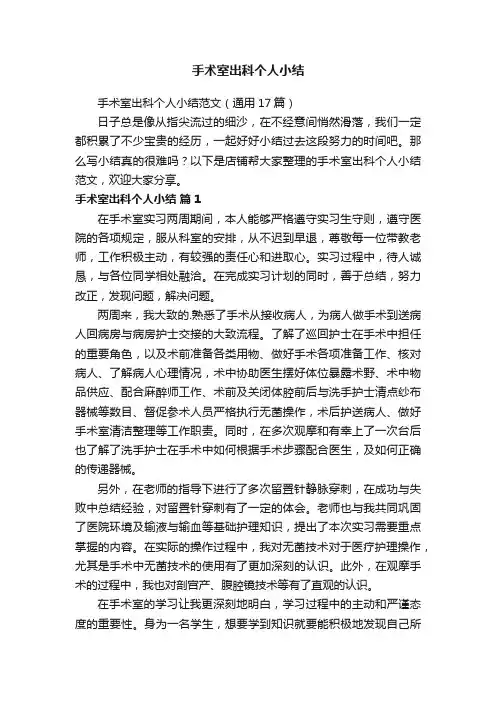 手术室出科个人小结

手术室出科个人小结范文（通用17篇）

日子总是像从指尖流过的细沙，在不经意间悄然滑落，我们一定都积累了不少宝贵的经历，一起好好小结过去这段努力的时间吧。那么写小结真的很难吗？以下是店铺帮大家整理的手术室出科个人小结范文，欢迎大家分享。

手术室出科个人小结 篇1

在手术室实习两周期间，本人能够严格遵守实习生守则，遵守医院的各项规定，服从科室的安排，从不迟到早退，尊敬每一位带教老师，工作积极主动，有较强的责任心和进取心。实习过程中，待人诚恳，与各位同学相处融洽。在完成实习计划的同时，善于总结，努力改正，发现问题，解决问题。

两周来，我大致的.熟悉了手术从接收病人，为病人做手术到送病人回病房与病房护士交接的大致流程。了解了巡回护士在手术中担任的重要角色，以及术前准备各类用物、做好手术各项准备工作、核对病人、了解病人心理情况，术中协助医生摆好体位暴露术野、术中物品供应、配合麻醉师工作、术前及关闭体腔前后与洗手护士清点纱布器械等数目、督促参术人员严格执行无菌操作，术后护送病人、做好手术室清洁整理等工作职责。同时，在多次观摩和有幸上了一次台后也了解了洗手护士在手术中如何根据手术步骤配合医生，及如何正确的传递器械。

另外，在老师的指导下进行了多次留置针静脉穿刺，在成功与失败中总结经验，对留置针穿刺有了一定的体会。老师也与我共同巩固了医院环境及输液与输血等基础护理知识，提出了本次实习需要重点掌握的内容。在实际的操作过程中，我对无菌技术对于医疗护理操作，尤其是手术中无菌技术的使用有了更加深刻的认识。此外，在观摩手术的过程中，我也对剖宫产、腹腔镜技术等有了直观的认识。

在手术室的学习让我更深刻地明白，学习过程中的主动和严谨态度的重要性。身为一名学生，想要学到知识就要能积极地发现自己所